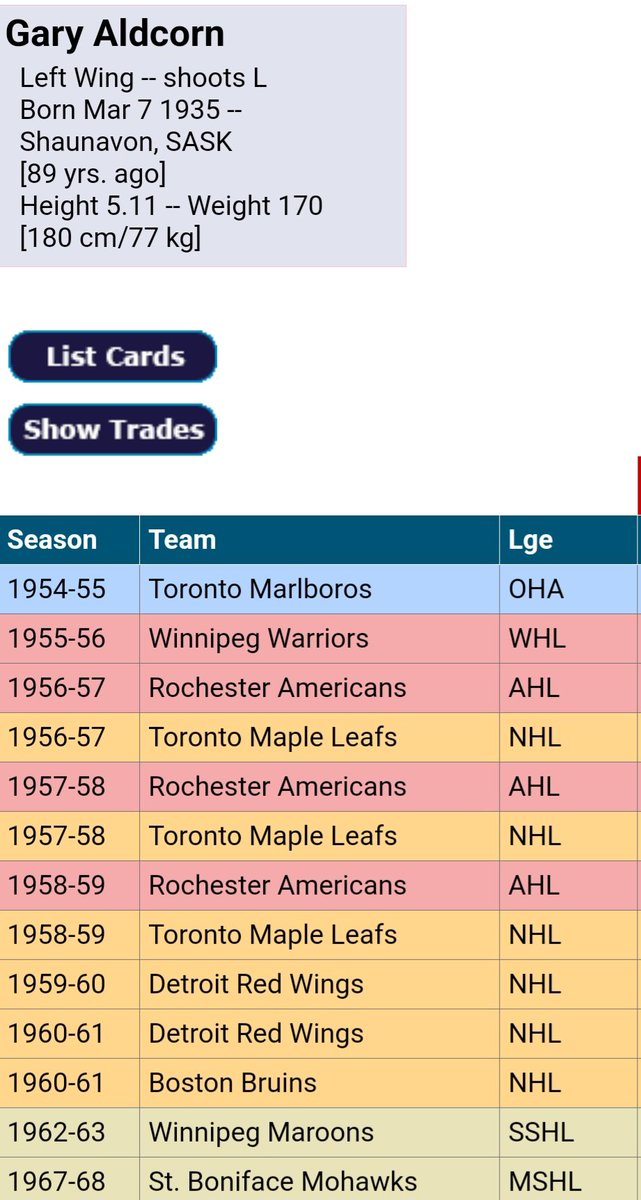 Gary Aldcorn

Left Wing -- shoots L
Born Mar 7 1935 --
Shaunavon, SASK
[89 yrs. ago]
Height 5.11 -- Weight 170
[180 cm/77 kg]

List Cards

Show Trades

| Season | Team | Lge |
|---|---|---|
| 1954-55 | Toronto Marlboros | OHA |
| 1955-56 | Winnipeg Warriors | WHL |
| 1956-57 | Rochester Americans | AHL |
| 1956-57 | Toronto Maple Leafs | NHL |
| 1957-58 | Rochester Americans | AHL |
| 1957-58 | Toronto Maple Leafs | NHL |
| 1958-59 | Rochester Americans | AHL |
| 1958-59 | Toronto Maple Leafs | NHL |
| 1959-60 | Detroit Red Wings | NHL |
| 1960-61 | Detroit Red Wings | NHL |
| 1960-61 | Boston Bruins | NHL |
| 1962-63 | Winnipeg Maroons | SSHL |
| 1967-68 | St. Boniface Mohawks | MSHL |